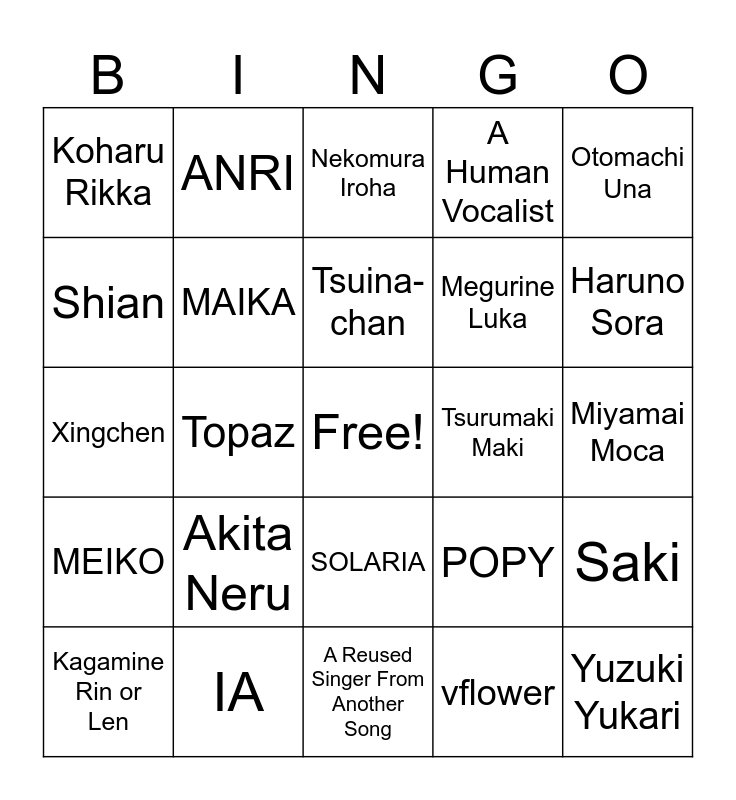 | B | I | N | G | O |
|---|---|---|---|---|
| Koharu Rikka | ANRI | Nekomura Iroha | A Human Vocalist | Otomachi Una |
| Shian | MAIKA | Tsuina-chan | Megurine Luka | Haruno Sora |
| Xingchen | Topaz | Free! | Tsurumaki Maki | Miyamai Moca |
| MEIKO | Akita Neru | SOLARIA | POPY | Saki |
| Kagamine Rin or Len | IA | A Reused Singer From Another Song | vflower | Yuzuki Yukari |